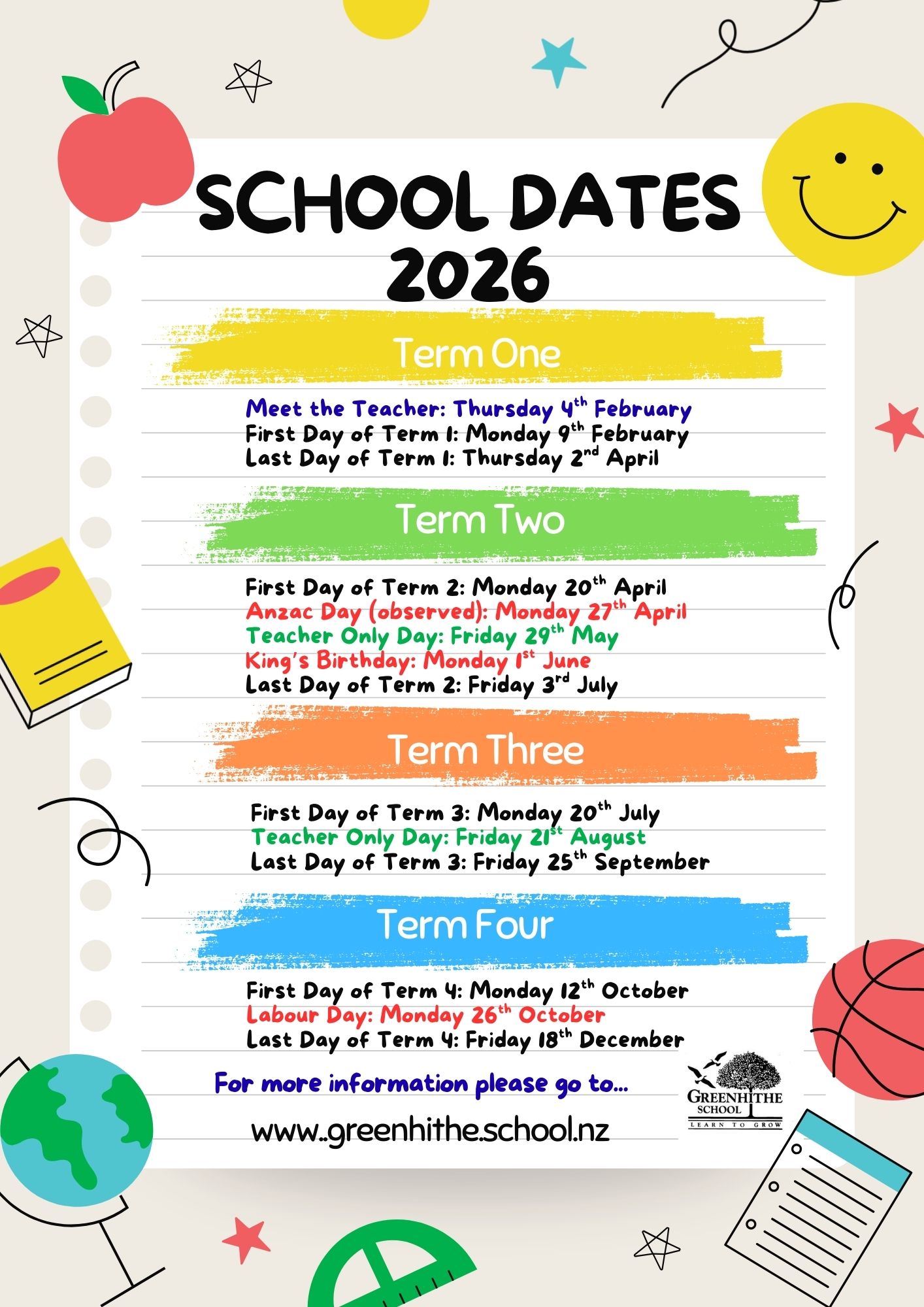 SCHOOL DATES 2026

Term One

Meet the Teacher: Thursday 4th February
First Day of Term 1: Monday 9th February
Last Day of Term 1: Thursday 2nd April

Term Two

First Day of Term 2: Monday 20th April
Anzac Day (observed): Monday 27th April
Teacher Only Day: Friday 29th May
King's Birthday: Monday 1st June
Last Day of Term 2: Friday 3rd July

Term Three

First Day of Term 3: Monday 20th July
Teacher Only Day: Friday 21st August
Last Day of Term 3: Friday 25th September

Term Four

First Day of Term 4: Monday 12th October
Labour Day: Monday 26th October
Last Day of Term 4: Friday 18th December

For more information please go to...

www.greenhithe.school.nz

GREENHITHE
SCHOOL
LEARN TO GROW